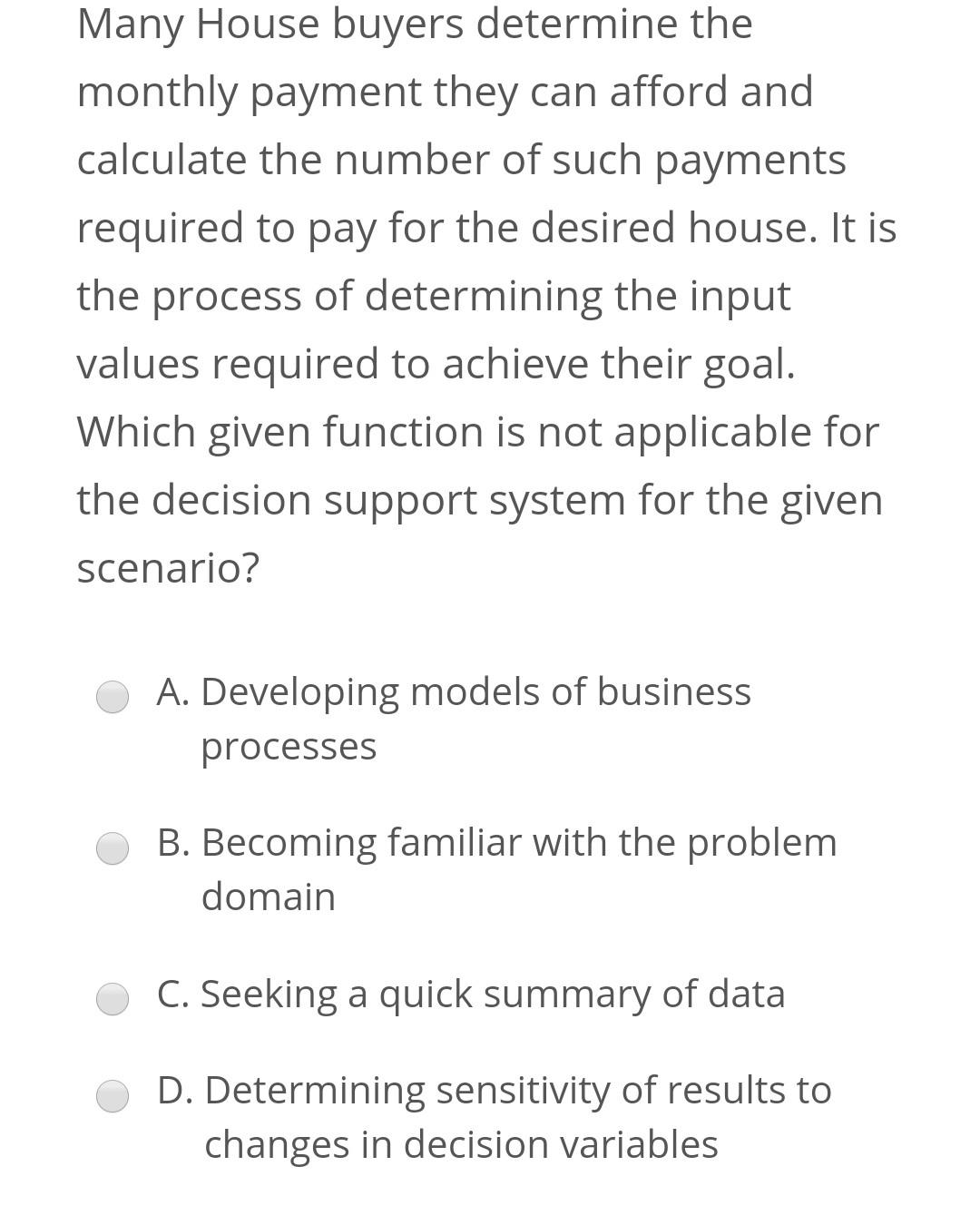 Many House buyers determine the monthly payment they can afford and calculate the number of such payments required to pay for the desired house. It is the process of determining the input values required to achieve their goal. Which given function is not applicable for the decision support system for the given scenario?

A. Developing models of business processes

B. Becoming familiar with the problem domain

C. Seeking a quick summary of data

D. Determining sensitivity of results to changes in decision variables